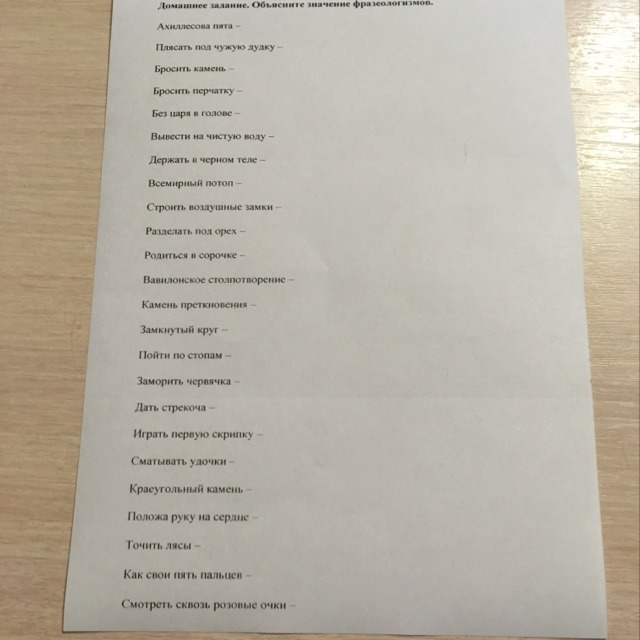 Домашнее задание. Объясните значение фразеологизмов.

Ахиллесова пята –

Плясать под чужую дудку –

Бросить камень –

Бросить перчатку –

Без царя в голове –

Вывести на чистую воду –

Держать в черном теле –

Всемирный потоп –

Строить воздушные замки –

Разделать под орех –

Родиться в сорочке –

Вавилонское столпотворение –

Камень преткновения –

Замкнутый круг –

Пойти по стопам –

Заморить червячка –

Дать стрекоча –

Играть первую скрипку –

Сматывать удочки –

Краеугольный камень –

Положа руку на сердце –

Точить лясы –

Как свои пять пальцев –

Смотреть сквозь розовые очки –